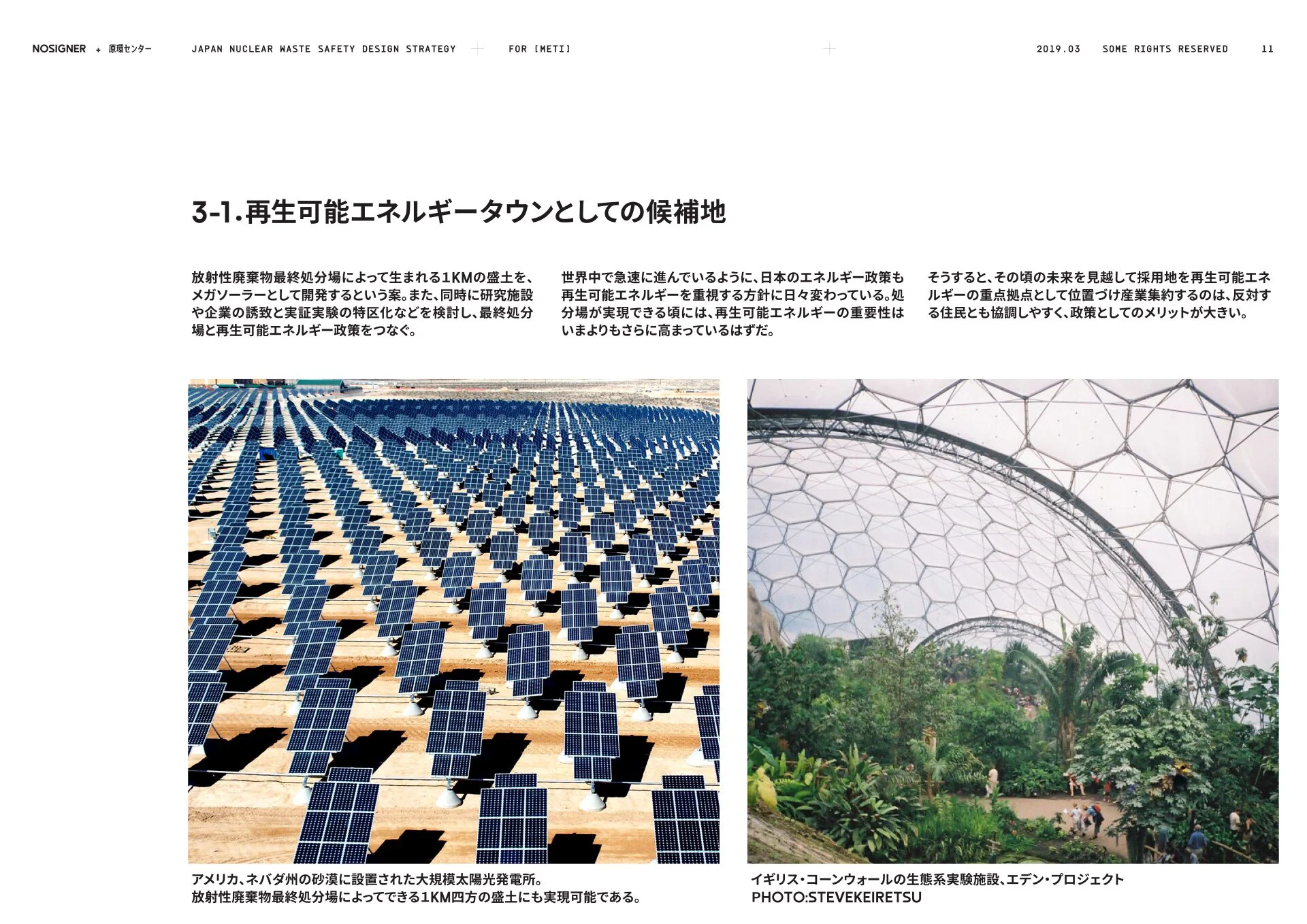 NOSIGNER + 原環センター JAPAN NUCLEAR WASTE SAFETY DESIGN STRATEGY FOR [METI] 2019.03 SOME RIGHTS RESERVED 11

3-1.再生可能エネルギータウンとしての候補地

放射性廃棄物最終処分場によって生まれる1KMの盛土を、メガソーラーとして開発するという案。また、同時に研究施設や企業の誘致と実証実験の特区化などを検討し、最終処分場と再生可能エネルギー政策をつなぐ。

世界中で急速に進んでいるように、日本のエネルギー政策も再生可能エネルギーを重視する方針に日々変わっている。処分場が実現できる頃には、再生可能エネルギーの重要性はいまよりもさらに高まっているはずだ。

そうすると、その頃の未来を見越して採用地を再生可能エネルギーの重点拠点として位置づけ産業集約するのは、反対する住民とも協調しやすく、政策としてのメリットが大きい。

アメリカ、ネバダ州の砂漠に設置された大規模太陽光発電所。
放射性廃棄物最終処分場によってできる1KM四方の盛土にも実現可能である。

イギリス・コーンウォールの生態系実験施設、エデン・プロジェクト
PHOTO:STEVEKEIRETSU